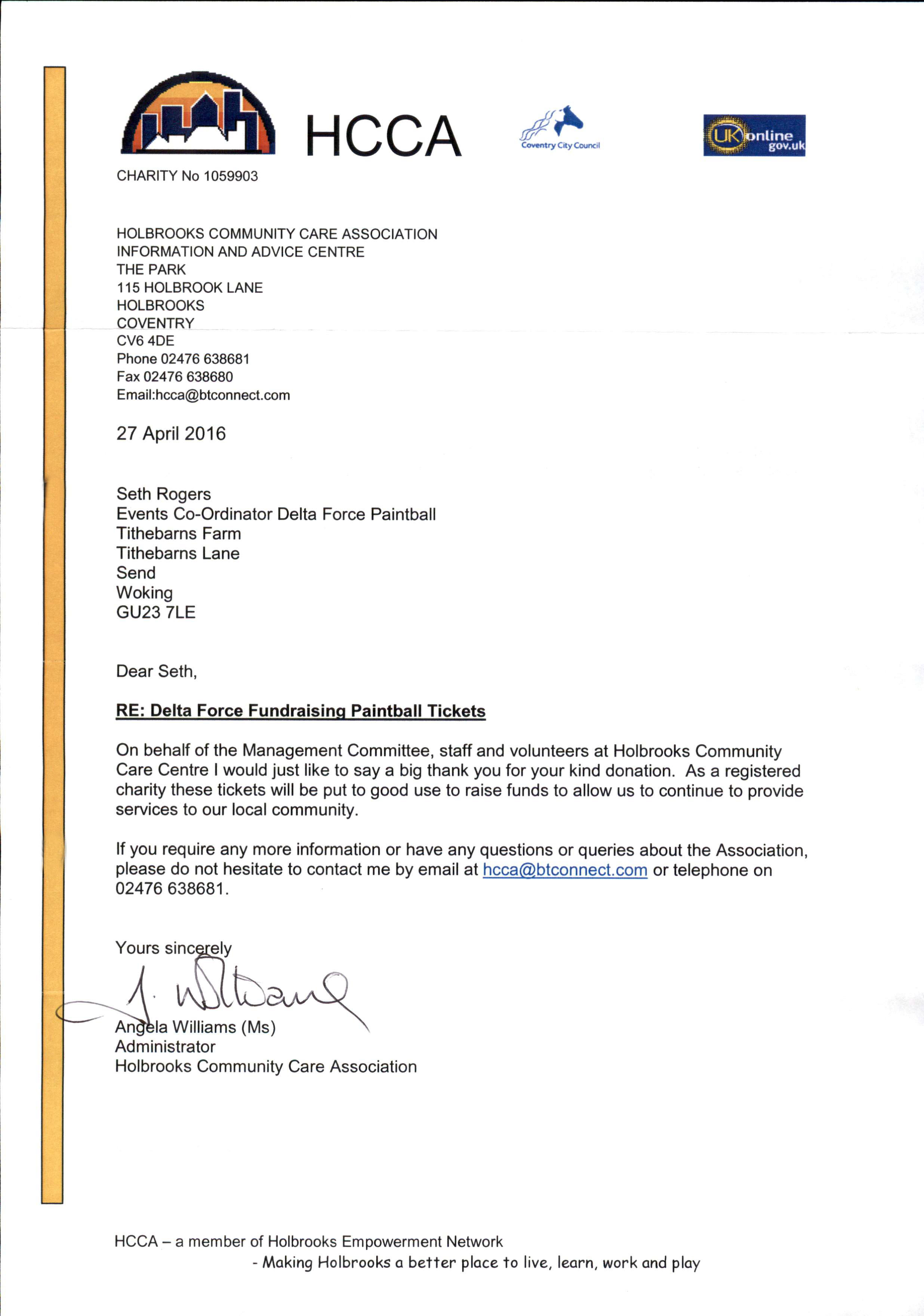 HCCA

Coventry City Council

UK online gov.uk

CHARITY No 1059903

HOLBROOKS COMMUNITY CARE ASSOCIATION
INFORMATION AND ADVICE CENTRE
THE PARK
115 HOLBROOK LANE
HOLBROOKS
COVENTRY
CV6 4DE
Phone 02476 638681
Fax 02476 638680
Email:hcca@btconnect.com

27 April 2016

Seth Rogers
Events Co-Ordinator Delta Force Paintball
Tithebarns Farm
Tithebarns Lane
Send
Woking
GU23 7LE

Dear Seth,

RE: Delta Force Fundraising Paintball Tickets

On behalf of the Management Committee, staff and volunteers at Holbrooks Community Care Centre I would just like to say a big thank you for your kind donation. As a registered charity these tickets will be put to good use to raise funds to allow us to continue to provide services to our local community.

If you require any more information or have any questions or queries about the Association, please do not hesitate to contact me by email at hcca@btconnect.com or telephone on 02476 638681.

Yours sincerely

A. Williams

Angela Williams (Ms)
Administrator
Holbrooks Community Care Association

HCCA – a member of Holbrooks Empowerment Network
- Making Holbrooks a better place to live, learn, work and play